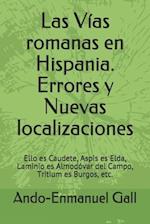 Las Vías romanas en Hispania. Errores y Nuevas localizaciones

Ello es Caudete, Aspis es Elda, Laminio es Almodóvar del Campo, Tritium es Burgos, etc.

Ando-Enmanuel Gall